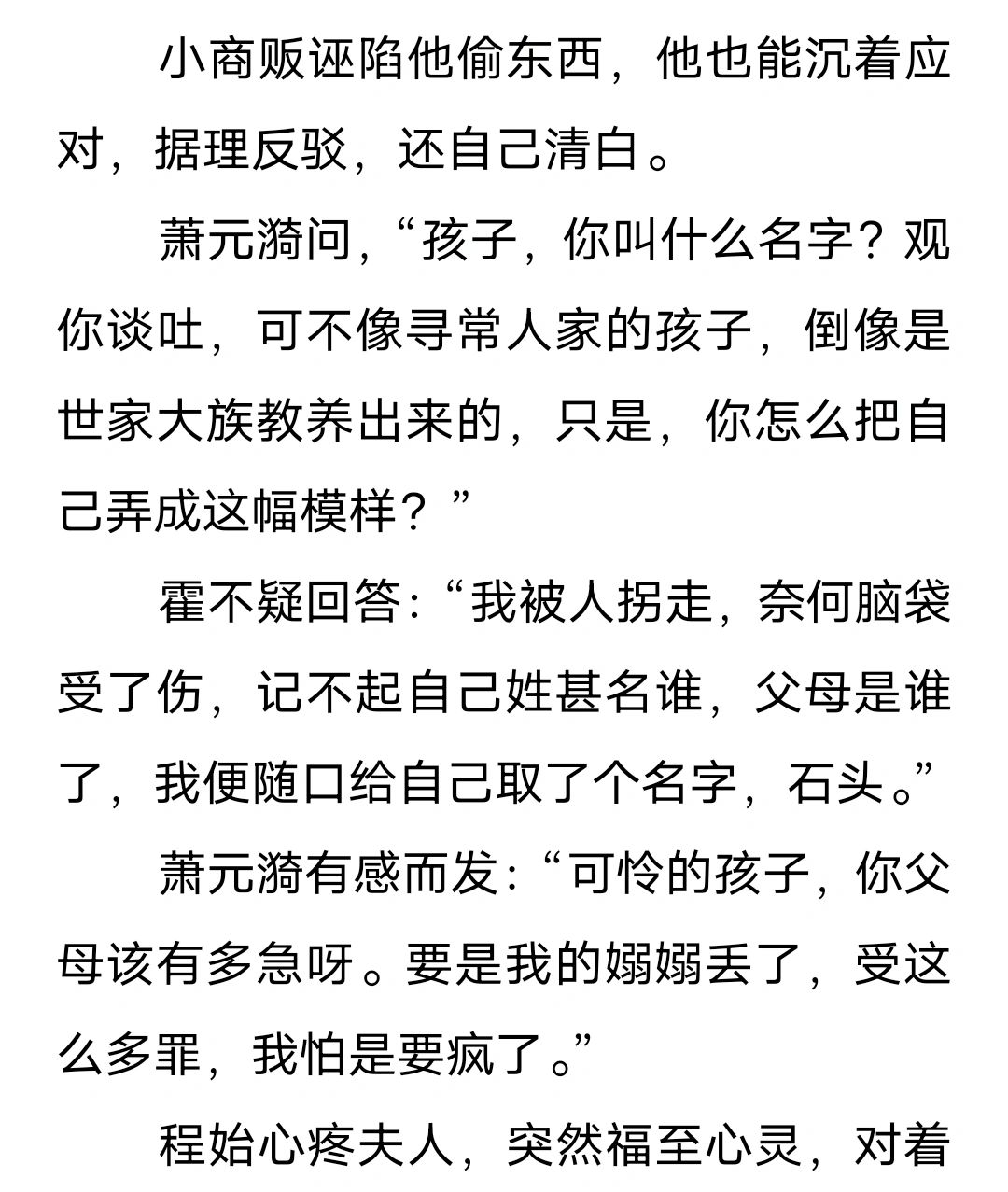 小商贩诬陷他偷东西，他也能沉着应对，据理反驳，还自己清白。

萧元漪问，“孩子，你叫什么名字？观你谈吐，可不像寻常人家的孩子，倒像是世家大族教养出来的，只是，你怎么把自己弄成这幅模样？”

霍不疑回答：“我被人拐走，奈何脑袋受了伤，记不起自己姓甚名谁，父母是谁了，我便随口给自己取了个名字，石头。”

萧元漪有感而发：“可怜的孩子，你父母该有多急呀。要是我的嫋嫋丢了，受这么多罪，我怕是要疯了。”

程始心疼夫人，突然福至心灵，对着